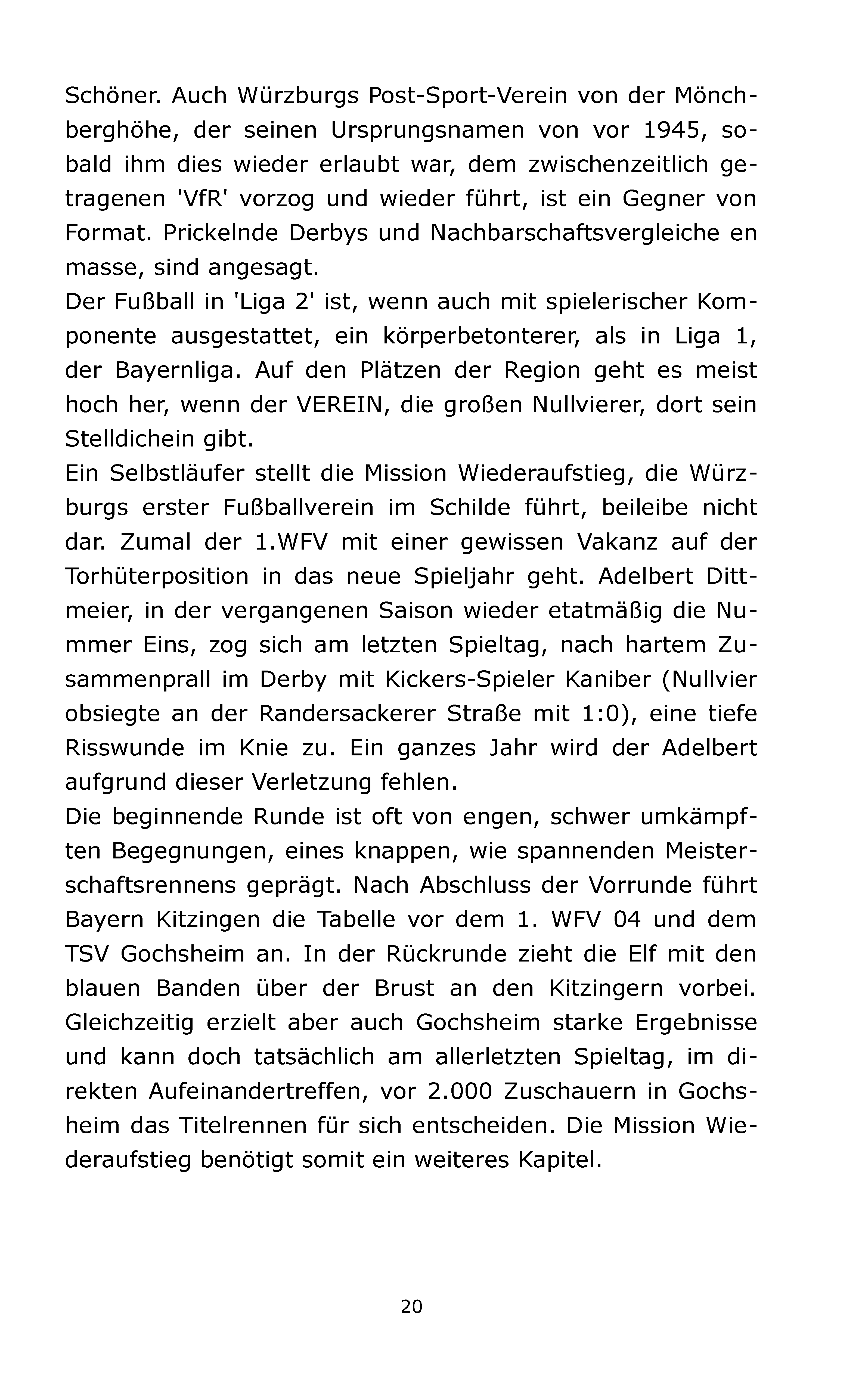 Schöner. Auch Würzburgs Post-Sport-Verein von der Mönchberghöhe, der seinen Ursprungsnamen von vor 1945, sobald ihm dies wieder erlaubt war, dem zwischenzeitlich getragenen 'VfR' vorzog und wieder führt, ist ein Gegner von Format. Prickelnde Derbys und Nachbarschaftsvergleiche en masse, sind angesagt.
Der Fußball in 'Liga 2' ist, wenn auch mit spielerischer Komponente ausgestattet, ein körperbetonterer, als in Liga 1, der Bayernliga. Auf den Plätzen der Region geht es meist hoch her, wenn der VEREIN, die großen Nullvierer, dort sein Stelldichein gibt.
Ein Selbstläufer stellt die Mission Wiederaufstieg, die Würzburgs erster Fußballverein im Schilde führt, beileibe nicht dar. Zumal der 1.WFV mit einer gewissen Vakanz auf der Torhüterposition in das neue Spieljahr geht. Adelbert Dittmeier, in der vergangenen Saison wieder etatmäßig die Nummer Eins, zog sich am letzten Spieltag, nach hartem Zusammenprall im Derby mit Kickers-Spieler Kaniber (Nullvier obsiegte an der Randersackerer Straße mit 1:0), eine tiefe Risswunde im Knie zu. Ein ganzes Jahr wird der Adelbert aufgrund dieser Verletzung fehlen.
Die beginnende Runde ist oft von engen, schwer umkämpften Begegnungen, eines knappen, wie spannenden Meisterschaftsrennens geprägt. Nach Abschluss der Vorrunde führt Bayern Kitzingen die Tabelle vor dem 1. WFV 04 und dem TSV Gochsheim an. In der Rückrunde zieht die Elf mit den blauen Banden über der Brust an den Kitzingern vorbei. Gleichzeitig erzielt aber auch Gochsheim starke Ergebnisse und kann doch tatsächlich am allerletzten Spieltag, im direkten Aufeinandertreffen, vor 2.000 Zuschauern in Gochsheim das Titelrennen für sich entscheiden. Die Mission Wiederaufstieg benötigt somit ein weiteres Kapitel.

20